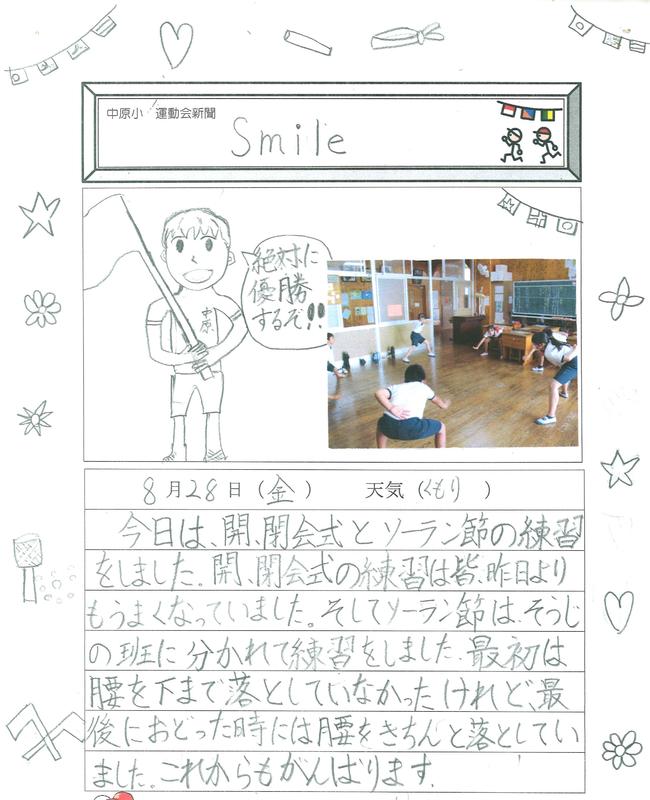 中原小 運動会新聞

Smile

絶対に優勝するぞ!!

中原

8月28日(金) 天気(くもり)

今日は、開、閉会式とソーラン節の練習をしました。開、閉会式の練習は皆、昨日よりもうまくなっていました。そしてソーラン節は、そうじの班に分かれて練習をしました。最初は腰を下まで落としていなかったけれど、最後におどった時には腰をきちんと落としていました。これからもがんばります。